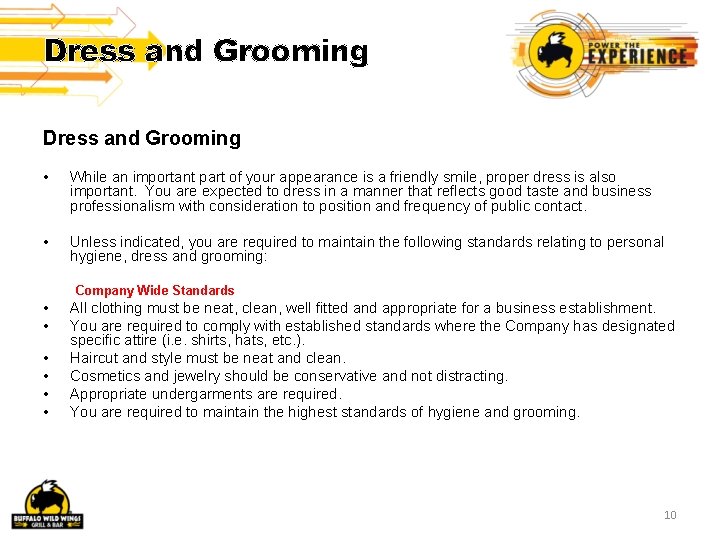 Dress and Grooming

POWER THE EXPERIENCE

Dress and Grooming

• While an important part of your appearance is a friendly smile, proper dress is also important. You are expected to dress in a manner that reflects good taste and business professionalism with consideration to position and frequency of public contact.

• Unless indicated, you are required to maintain the following standards relating to personal hygiene, dress and grooming:

Company Wide Standards

• All clothing must be neat, clean, well fitted and appropriate for a business establishment.
• You are required to comply with established standards where the Company has designated specific attire (i.e. shirts, hats, etc.).
• Haircut and style must be neat and clean.
• Cosmetics and jewelry should be conservative and not distracting.
• Appropriate undergarments are required.
• You are required to maintain the highest standards of hygiene and grooming.

BUFFALO WILD WINGS GRILL & BAR

10